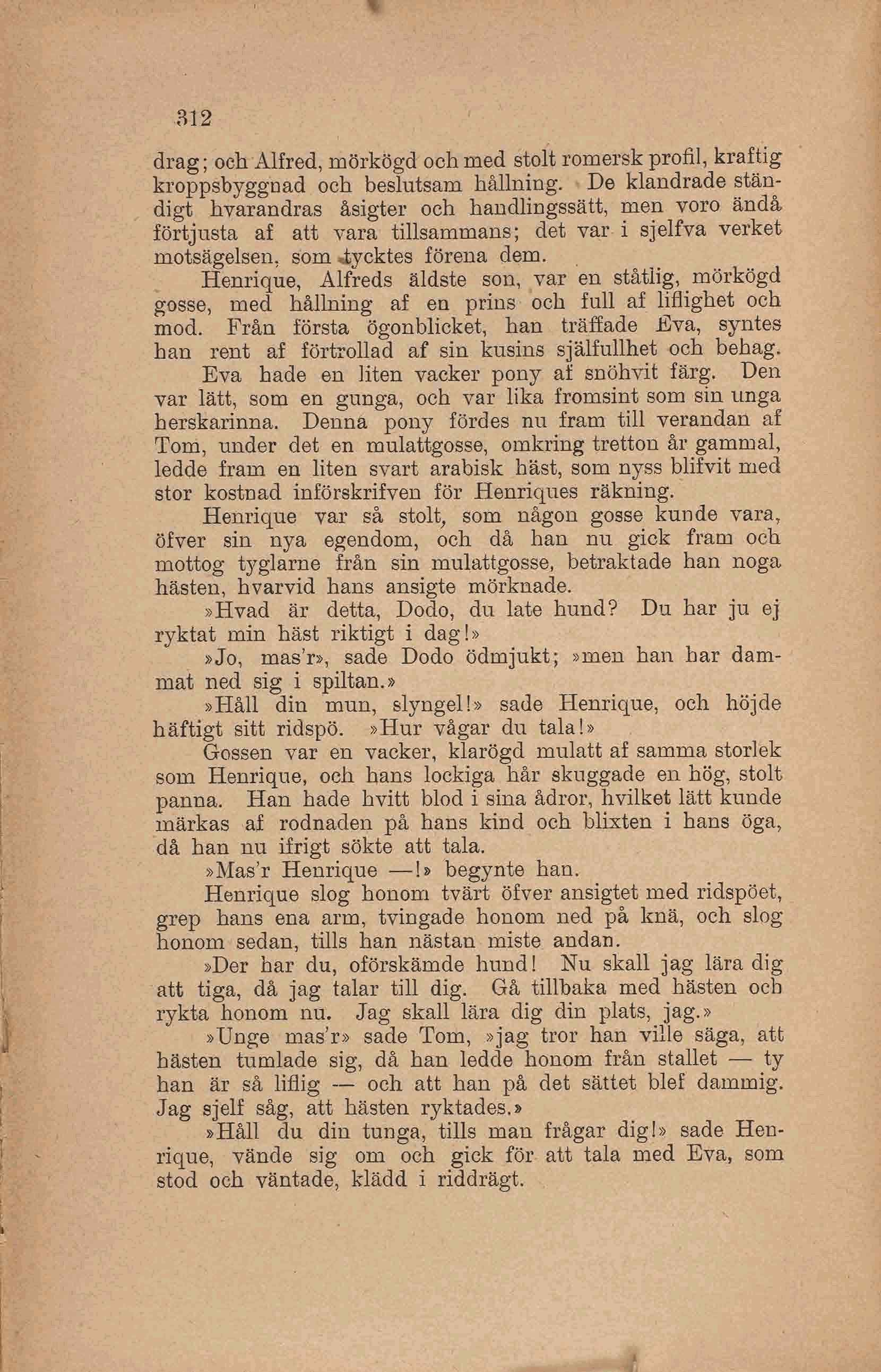 312

drag; och Alfred, mörkögd och med stolt romersk profil, kraftig kroppsbyggnad och beslutsam hållning. De klandrade ständigt hvarandras åsigter och handlingssätt, men voro ändå förtjusta af att vara tillsammans; det var i sjelfva verket motsägelsen, som tycktes förena dem.

Henrique, Alfreds äldste son, var en ståtlig, mörkögd gosse, med hållning af en prins och full af liflighet och mod. Från första ögonblicket, han träffade Eva, syntes han rent af förtrollad af sin kusins själfullhet och behag.

Eva hade en liten vacker pony af snöhvit färg. Den var lätt, som en gunga, och var lika fromsint som sin unga herskarinna. Denna pony fördes nu fram till verandan af Tom, under det en mulattgosse, omkring tretton år gammal, ledde fram en liten svart arabisk häst, som nyss blifvit med stor kostnad införskrifven för Henriques räkning.

Henrique var så stolt, som någon gosse kunde vara, öfver sin nya egendom, och då han nu gick fram och mottog tyglarne från sin mulattgosse, betraktade han noga hästen, hvarvid hans ansigte mörknade.

»Hvad är detta, Dodo, du late hund? Du har ju ej ryktat min häst riktigt i dag!»

»Jo, mas'r», sade Dodo ödmjukt; »men han har dammat ned sig i spiltan.»

»Håll din mun, slyngel!» sade Henrique, och höjde häftigt sitt ridspö. »Hur vågar du tala!»

Gossen var en vacker, klarögd mulatt af samma storlek som Henrique, och hans lockiga hår skuggade en hög, stolt panna. Han hade hvitt blod i sina ådror, hvilket lätt kunde märkas af rodnaden på hans kind och blixten i hans öga, då han nu ifrigt sökte att tala.

»Mas'r Henrique —!» begynte han.

Henrique slog honom tvärt öfver ansigtet med ridspöet, grep hans ena arm, tvingade honom ned på knä, och slog honom sedan, tills han nästan miste andan.

»Der har du, oförskämde hund! Nu skall jag lära dig att tiga, då jag talar till dig. Gå tillbaka med hästen och rykta honom nu. Jag skall lära dig din plats, jag.»

»Unge mas'r» sade Tom, »jag tror han ville säga, att hästen tumlade sig, då han ledde honom från stallet — ty han är så liflig — och att han på det sättet blef dammig. Jag sjelf såg, att hästen ryktades.»

»Håll du din tunga, tills man frågar dig!» sade Henrique, vände sig om och gick för att tala med Eva, som stod och väntade, klädd i riddrägt.